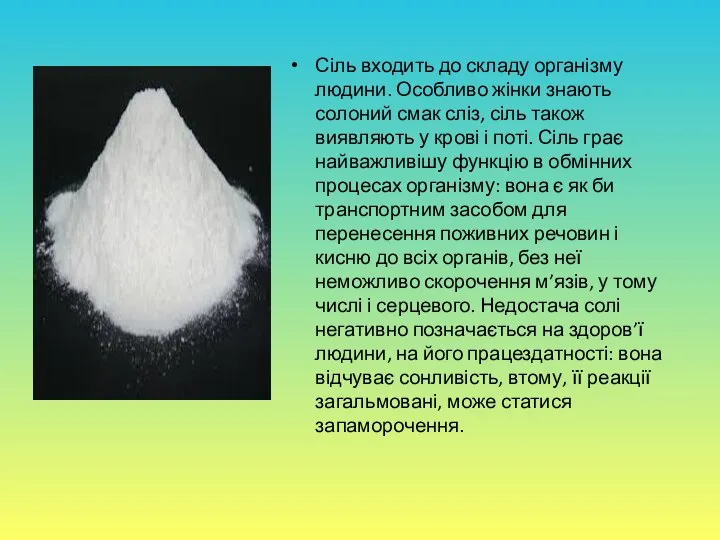 • Сіль входить до складу організму людини. Особливо жінки знають солоний смак сліз, сіль також виявляють у крові і поті. Сіль грає найважливішу функцію в обмінних процесах організму: вона є як би транспортним засобом для перенесення поживних речовин і кисню до всіх органів, без неї неможливо скорочення м’язів, у тому числі і серцевого. Недостача солі негативно позначається на здоров’ї людини, на його працездатності: вона відчуває сонливість, втому, її реакції загальмовані, може статися запаморочення.